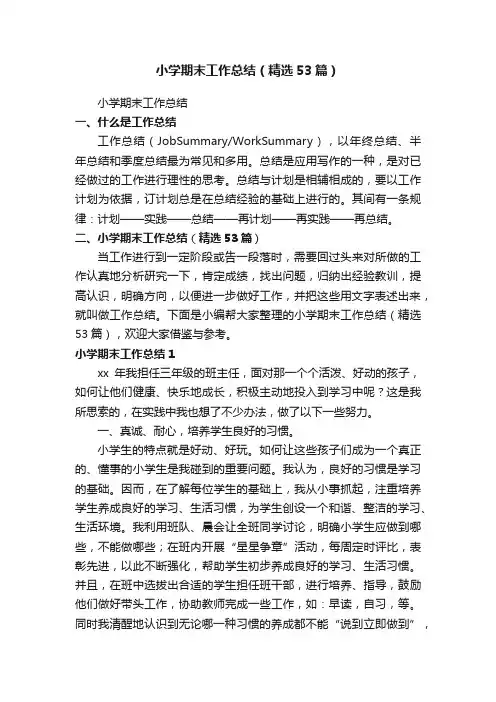 小学期末工作总结（精选53篇）

小学期末工作总结

一、什么是工作总结

工作总结（JobSummary/WorkSummary），以年终总结、半年总结和季度总结最为常见和多用。总结是应用写作的一种，是对已经做过的工作进行理性的思考。总结与计划是相辅相成的，要以工作计划为依据，订计划总是在总结经验的基础上进行的。其间有一条规律：计划——实践——总结——再计划——再实践——再总结。

二、小学期末工作总结（精选53篇）

当工作进行到一定阶段或告一段落时，需要回过头来对所做的工作认真地分析研究一下，肯定成绩，找出问题，归纳出经验教训，提高认识，明确方向，以便进一步做好工作，并把这些用文字表述出来，就叫做工作总结。下面是小编帮大家整理的小学期末工作总结（精选53篇），欢迎大家借鉴与参考。

小学期末工作总结1

xx 年我担任三年级的班主任，面对那一个个活泼、好动的孩子，如何让他们健康、快乐地成长，积极主动地投入到学习中呢？这是我所思索的，在实践中我也想了不少办法，做了以下一些努力。

一、真诚、耐心，培养学生良好的习惯。

小学生的特点就是好动、好玩。如何让这些孩子们成为一个真正的、懂事的小学生是我碰到的重要问题。我认为，良好的习惯是学习的基础。因而，在了解每位学生的基础上，我从小事抓起，注重培养学生养成良好的学习、生活习惯，为学生创设一个和谐、整洁的学习、生活环境。我利用班队、晨会让全班同学讨论，明确小学生应做到哪些，不能做哪些；在班内开展“星星争章”活动，每周定时评比，表彰先进，以此不断强化，帮助学生初步养成良好的学习、生活习惯。并且，在班中选拔出合适的学生担任班干部，进行培养、指导，鼓励他们做好带头工作，协助教师完成一些工作，如：早读，自习，等。同时我清醒地认识到无论哪一种习惯的养成都不能“说到立即做到”，